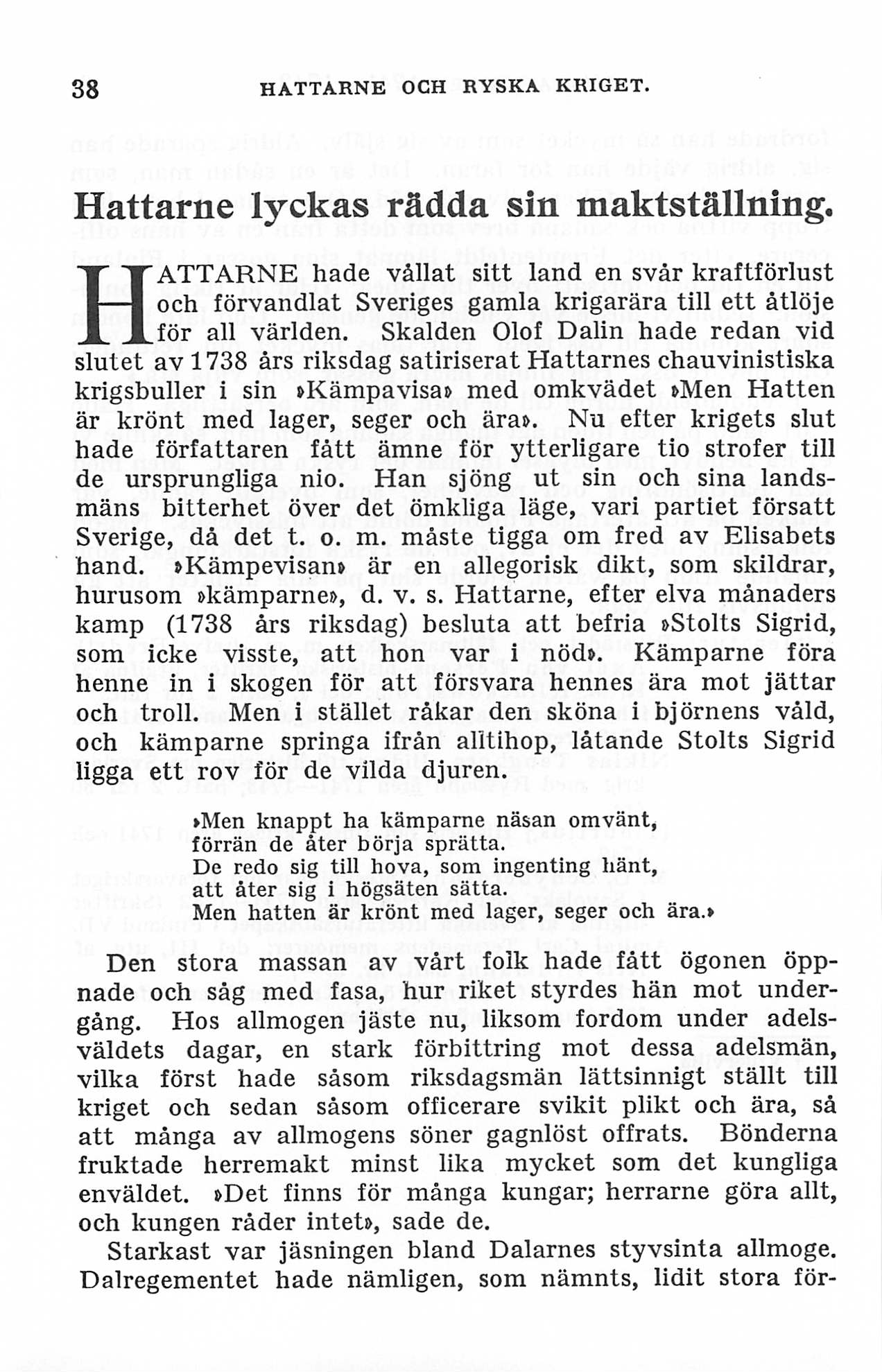 38 HATTARNE OCH RYSKA KRIGET.

Hattarne lyckas rädda sin maktställning.

HATTARNE hade vållat sitt land en svår kraftförlust och förvandlat Sveriges gamla krigarära till ett åtlöje för all världen. Skalden Olof Dalin hade redan vid slutet av 1738 års riksdag satiriserat Hattarnes chauvinistiska krigsbuller i sin »Kämpavisa» med omkvädet »Men Hatten är krönt med lager, seger och ära». Nu efter krigets slut hade författaren fått ämne för ytterligare tio strofer till de ursprungliga nio. Han sjöng ut sin och sina landsmäns bitterhet över det ömkliga läge, vari partiet försatt Sverige, då det t. o. m. måste tigga om fred av Elisabets hand. »Kämpevisan» är en allegorisk dikt, som skildrar, hurusom »kämparne», d. v. s. Hattarne, efter elva månaders kamp (1738 års riksdag) besluta att befria »Stolts Sigrid, som icke visste, att hon var i nöd». Kämparne föra henne in i skogen för att försvara hennes ära mot jättar och troll. Men i stället råkar den sköna i björnens våld, och kämparne springa ifrån alltihop, låtande Stolts Sigrid ligga ett rov för de vilda djuren.

»Men knappt ha kämparne näsan omvänt,
förrän de åter börja sprätta.
De redo sig till hova, som ingenting hänt,
att åter sig i högsäten sätta.
Men hatten är krönt med lager, seger och ära.»

Den stora massan av vårt folk hade fått ögonen öppnade och såg med fasa, hur riket styrdes hän mot undergång. Hos allmogen jäste nu, liksom fordom under adelsväldets dagar, en stark förbittring mot dessa adelsmän, vilka först hade såsom riksdagsmän lättsinnigt ställt till kriget och sedan såsom officerare svikit plikt och ära, så att många av allmogens söner gagnlöst offrats. Bönderna fruktade herremakt minst lika mycket som det kungliga enväldet. »Det finns för många kungar; herrarne göra allt, och kungen råder intet», sade de.

Starkast var jäsningen bland Dalarnes styvsinta allmoge. Dalregementet hade nämligen, som nämnts, lidit stora för-